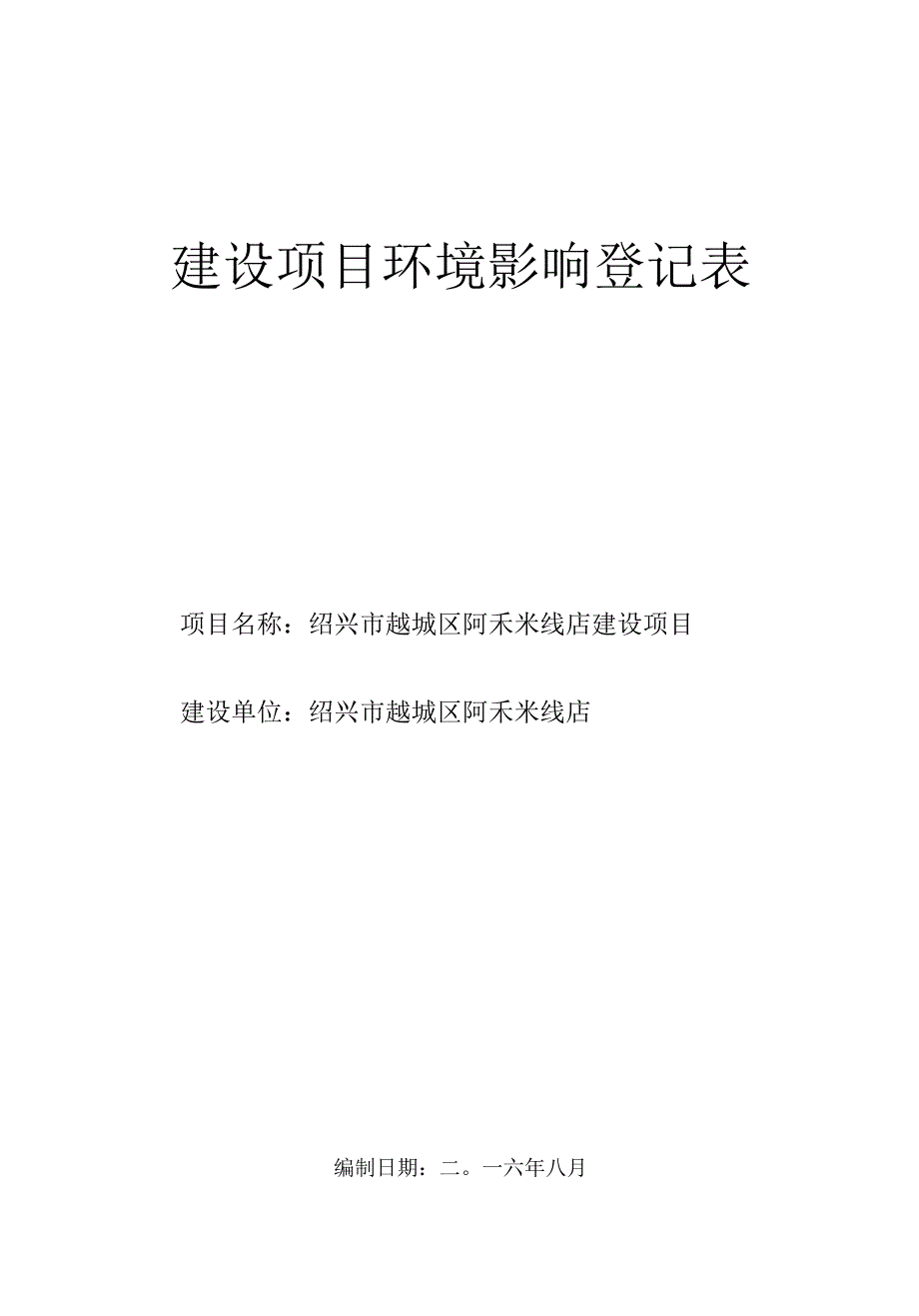 建设项目环境影响登记表

项目名称：绍兴市越城区阿禾米线店建设项目

建设单位：绍兴市越城区阿禾米线店

编制日期：二。一六年八月